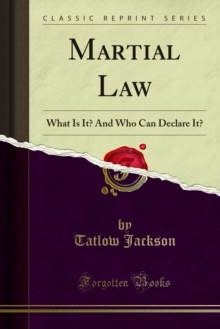 CLASSIC REPRINT SERIES

MARTIAL LAW

What Is It? And Who Can Declare It?

by
Tatlow Jackson

Forgotten Books